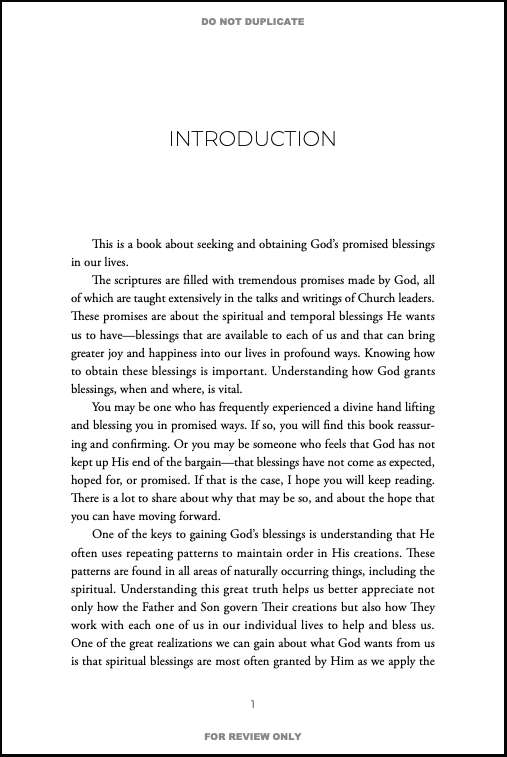 DO NOT DUPLICATE

INTRODUCTION

This is a book about seeking and obtaining God's promised blessings in our lives.

The scriptures are filled with tremendous promises made by God, all of which are taught extensively in the talks and writings of Church leaders. These promises are about the spiritual and temporal blessings He wants us to have—blessings that are available to each of us and that can bring greater joy and happiness into our lives in profound ways. Knowing how to obtain these blessings is important. Understanding how God grants blessings, when and where, is vital.

You may be one who has frequently experienced a divine hand lifting and blessing you in promised ways. If so, you will find this book reassuring and confirming. Or you may be someone who feels that God has not kept up His end of the bargain—that blessings have not come as expected, hoped for, or promised. If that is the case, I hope you will keep reading. There is a lot to share about why that may be so, and about the hope that you can have moving forward.

One of the keys to gaining God's blessings is understanding that He often uses repeating patterns to maintain order in His creations. These patterns are found in all areas of naturally occurring things, including the spiritual. Understanding this great truth helps us better appreciate not only how the Father and Son govern Their creations but also how They work with each one of us in our individual lives to help and bless us. One of the great realizations we can gain about what God wants from us is that spiritual blessings are most often granted by Him as we apply the

1

FOR REVIEW ONLY